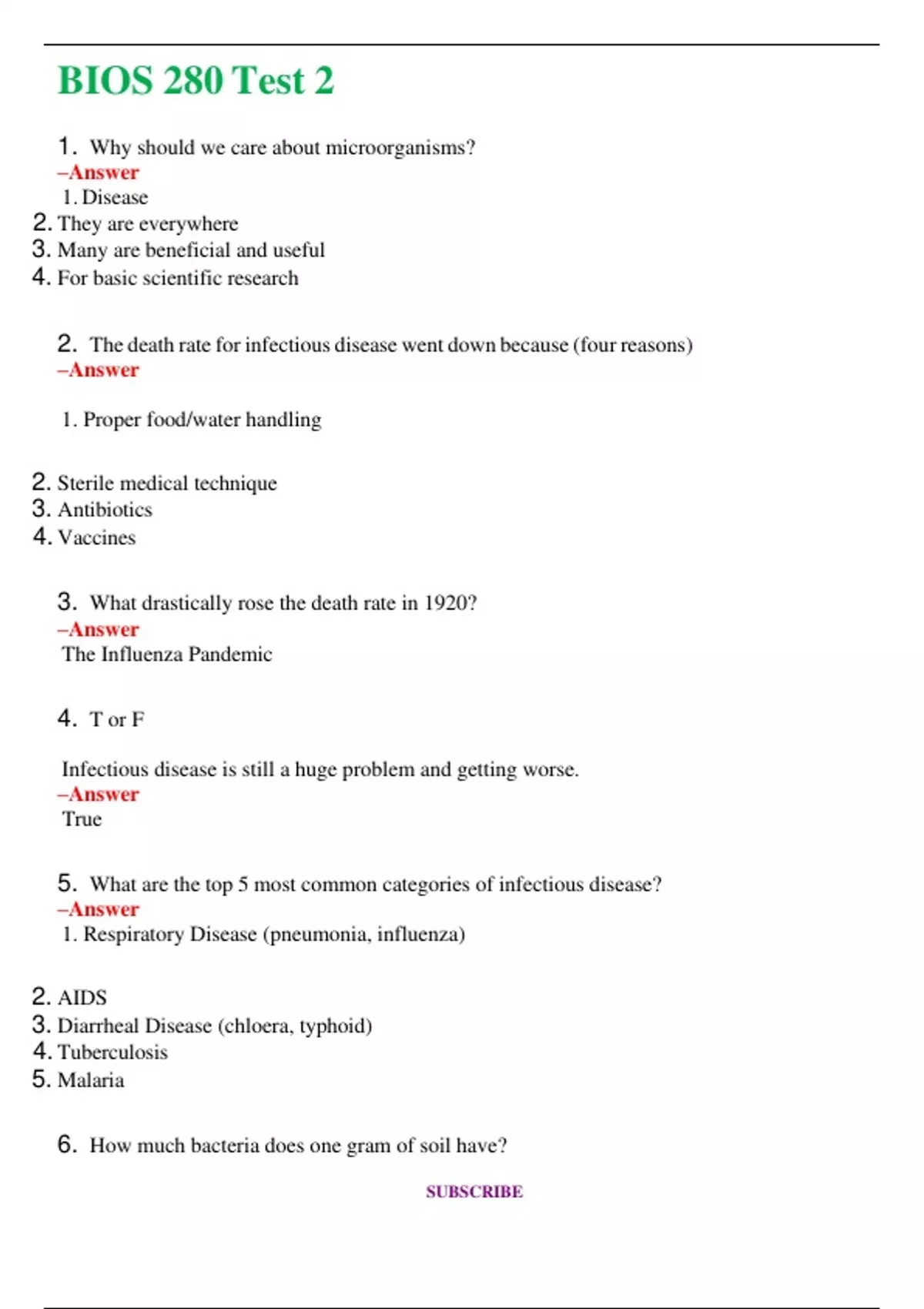 BIOS 280 Test 2

1. Why should we care about microorganisms?
–Answer
1. Disease
2. They are everywhere
3. Many are beneficial and useful
4. For basic scientific research

2. The death rate for infectious disease went down because (four reasons)
–Answer

1. Proper food/water handling

2. Sterile medical technique
3. Antibiotics
4. Vaccines

3. What drastically rose the death rate in 1920?
–Answer
The Influenza Pandemic

4. T or F

Infectious disease is still a huge problem and getting worse.
–Answer
True

5. What are the top 5 most common categories of infectious disease?
–Answer
1. Respiratory Disease (pneumonia, influenza)

2. AIDS
3. Diarrheal Disease (chloera, typhoid)
4. Tuberculosis
5. Malaria

6. How much bacteria does one gram of soil have?

SUBSCRIBE